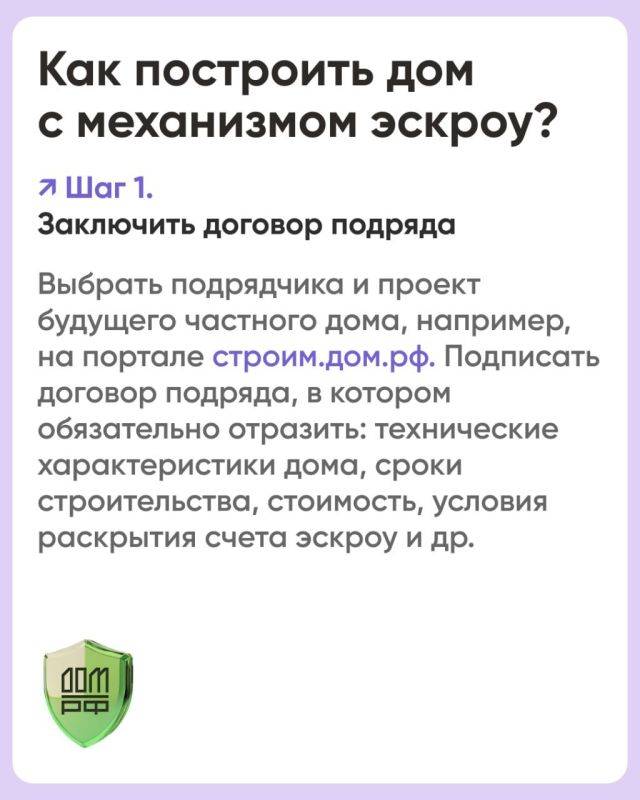 Как построить дом с механизмом эскроу?

↗ Шаг 1.
Заключить договор подряда

Выбрать подрядчика и проект будущего частного дома, например, на портале строим.дом.рф. Подписать договор подряда, в котором обязательно отразить: технические характеристики дома, сроки строительства, стоимость, условия раскрытия счета эскроу и др.

ДОМ РФ